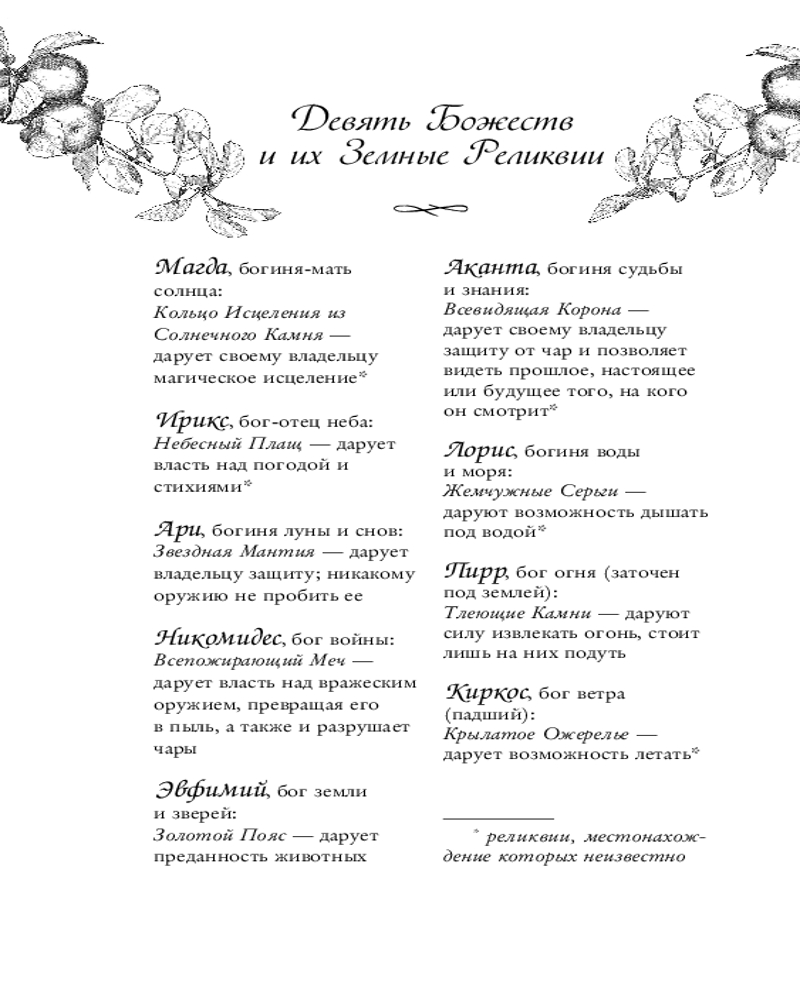 Девять Божеств и их Земные Реликвии

Магда, богиня-мать солнца:
Кольцо Исцеления из Солнечного Камня — дарует своему владельцу магическое исцеление*

Ирикс, бог-отец неба:
Небесный Плащ — дарует власть над погодой и стихиями*

Ари, богиня луны и снов:
Звездная Мантия — дарует владельцу защиту; никакому оружию не пробить ее

Никомидес, бог войны:
Всепожирающий Меч — дарует власть над вражеским оружием, превращая его в пыль, а также и разрушает чары

Эвфимий, бог земли и зверей:
Золотой Пояс — дарует преданность животных

Аканта, богиня судьбы и знания:
Всевидящая Корона — дарует своему владельцу защиту от чар и позволяет видеть прошлое, настоящее или будущее того, на кого он смотрит*

Лорис, богиня воды и моря:
Жемчужные Серьги — даруют возможность дышать под водой*

Пирр, бог огня (заточен под землей):
Тлеющие Камни — даруют силу извлекать огонь, стоит лишь на них подуть

Киркос, бог ветра (падший):
Крылатое Ожерелье — дарует возможность летать*

* реликвии, местонахождение которых неизвестно